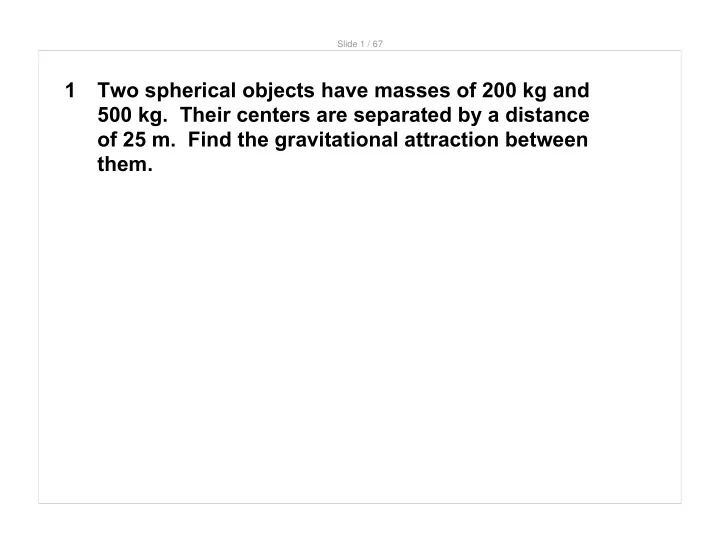 Slide 1 / 67

1 Two spherical objects have masses of 200 kg and 500 kg. Their centers are separated by a distance of 25 m. Find the gravitational attraction between them.